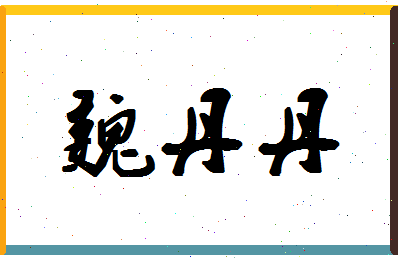 魏丹丹